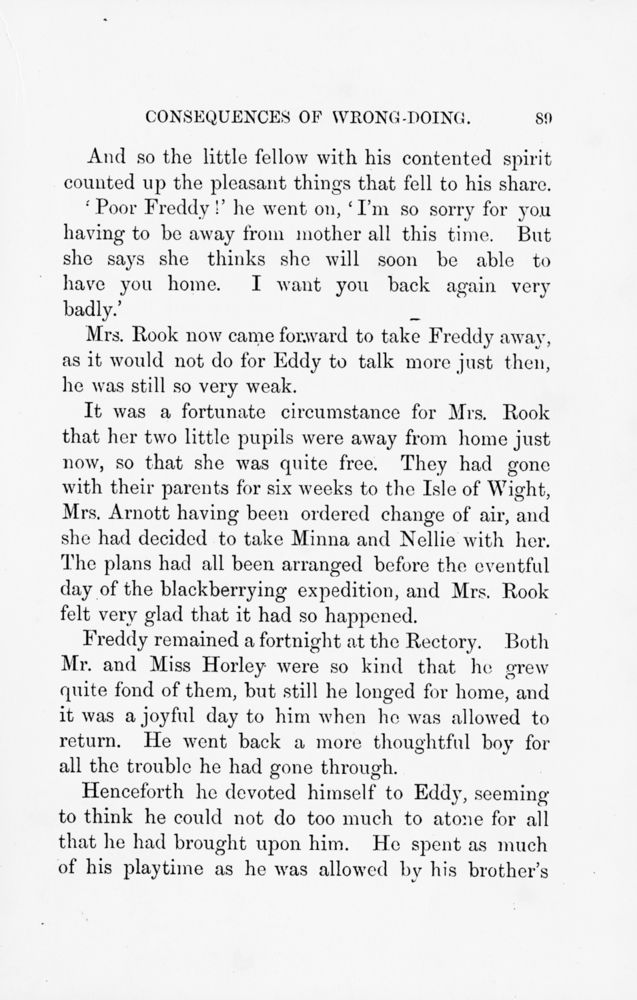 CONSEQUENCES OF WRONG-DOING. 89

And so the little fellow with his contented spirit counted up the pleasant things that fell to his share.

'Poor Freddy!' he went on, 'I'm so sorry for you having to be away from mother all this time. But she says she thinks she will soon be able to have you home. I want you back again very badly.'

Mrs. Rook now came forward to take Freddy away, as it would not do for Eddy to talk more just then, he was still so very weak.

It was a fortunate circumstance for Mrs. Rook that her two little pupils were away from home just now, so that she was quite free. They had gone with their parents for six weeks to the Isle of Wight, Mrs. Arnott having been ordered change of air, and she had decided to take Minna and Nellie with her. The plans had all been arranged before the eventful day of the blackberrying expedition, and Mrs. Rook felt very glad that it had so happened.

Freddy remained a fortnight at the Rectory. Both Mr. and Miss Horley were so kind that he grew quite fond of them, but still he longed for home, and it was a joyful day to him when he was allowed to return. He went back a more thoughtful boy for all the trouble he had gone through.

Henceforth he devoted himself to Eddy, seeming to think he could not do too much to atone for all that he had brought upon him. He spent as much of his playtime as he was allowed by his brother's